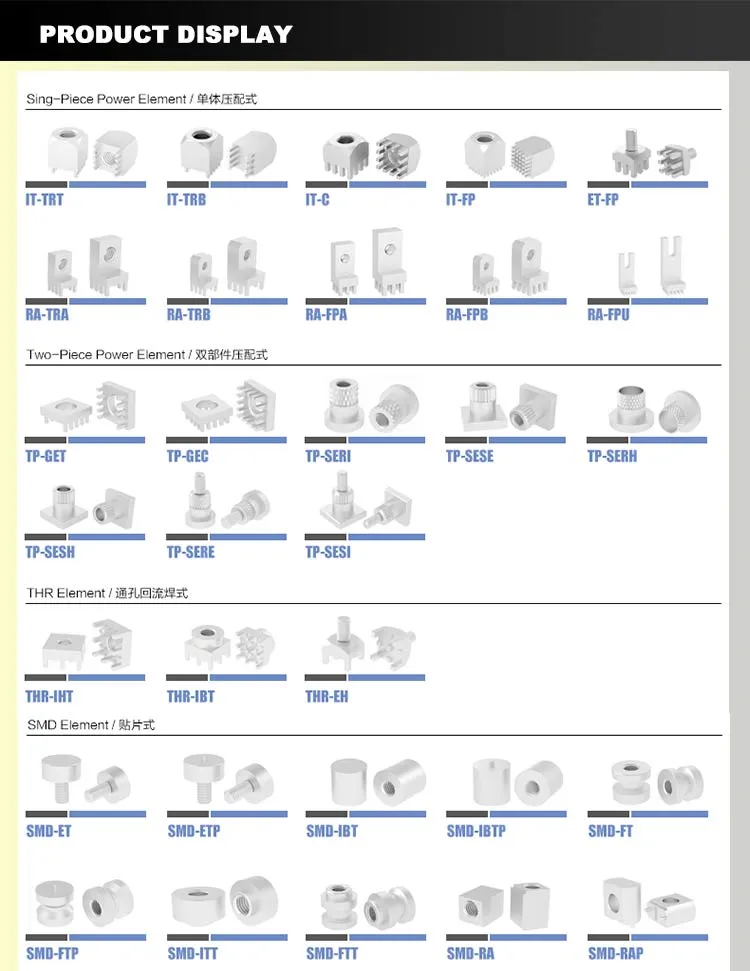 PRODUCT DISPLAY

Sing-Piece Power Element / 单体压配式

IT-TRT
IT-TRB
IT-C
IT-FP
ET-FP

RA-TRA
RA-TRB
RA-FPA
RA-FPB
RA-FPU

Two-Piece Power Element / 双部件压配式

TP-GET
TP-GEC
TP-SERI
TP-SESE
TP-SERH

TP-SESH
TP-SERE
TP-SESI

THR Element / 通孔回流焊式

THR-IHT
THR-IBT
THR-EH

SMD Element / 贴片式

SMD-ET
SMD-ETP
SMD-IBT
SMD-IBTP
SMD-FT

SMD-FTP
SMD-ITT
SMD-FTT
SMD-RA
SMD-RAP